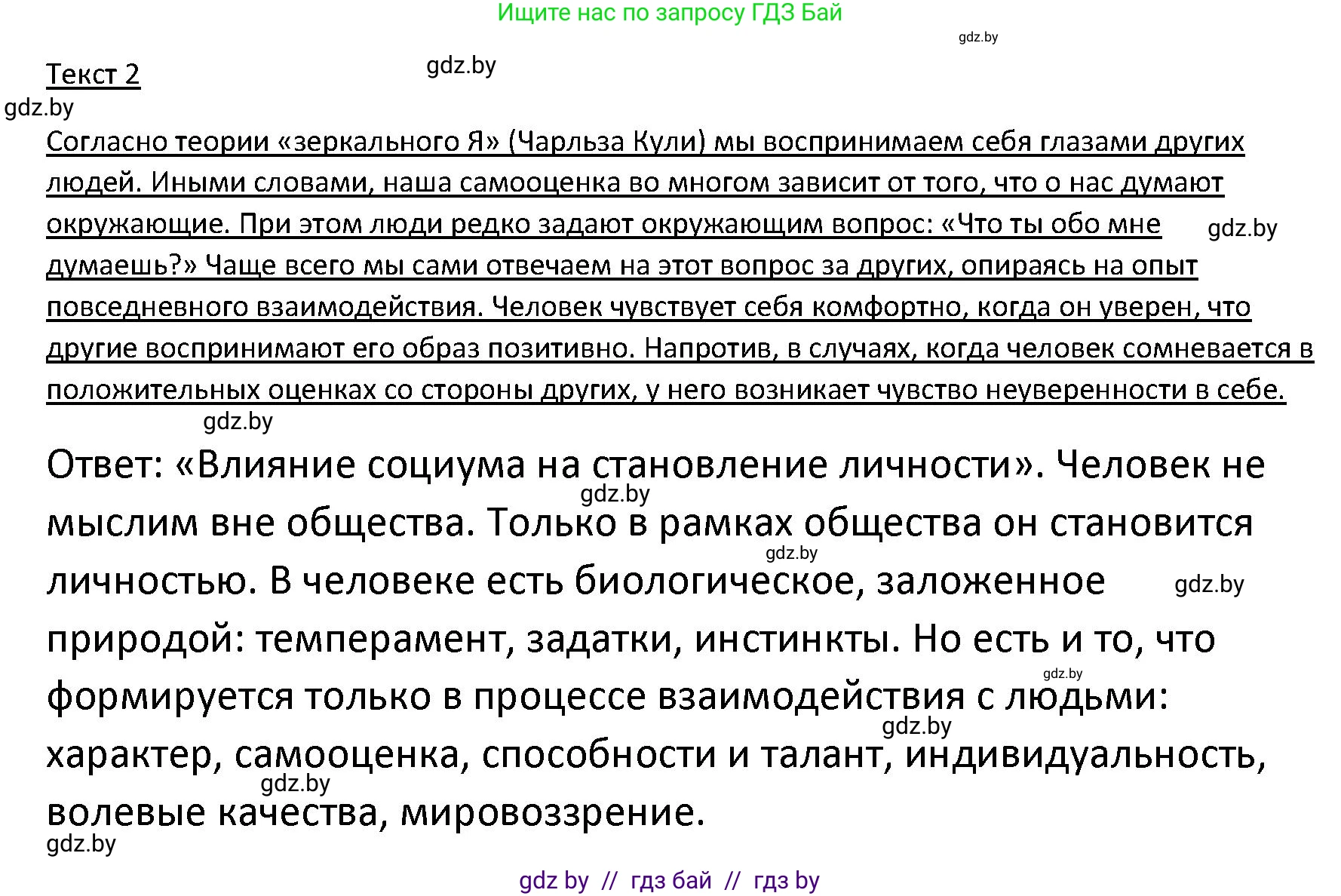 Ищите нас по запросу ГДЗ Бай

gdz.by

Текст 2

gdz.by

gdz.by

Согласно теории «зеркального Я» (Чарльза Кули) мы воспринимаем себя глазами других людей. Иными словами, наша самооценка во многом зависит от того, что о нас думают окружающие. При этом люди редко задают окружающим вопрос: «Что ты обо мне думаешь?» Чаще всего мы сами отвечаем на этот вопрос за других, опираясь на опыт повседневного взаимодействия. Человек чувствует себя комфортно, когда он уверен, что другие воспринимают его образ позитивно. Напротив, в случаях, когда человек сомневается в положительных оценках со стороны других, у него возникает чувство неуверенности в себе.

gdz.by

gdz.by

Ответ: «Влияние социума на становление личности». Человек не мыслим вне общества. Только в рамках общества он становится личностью. В человеке есть биологическое, заложенное природой: темперамент, задатки, инстинкты. Но есть и то, что формируется только в процессе взаимодействия с людьми: характер, самооценка, способности и талант, индивидуальность, волевые качества, мировоззрение.

gdz.by

gdz.by

gdz.by

gdz.by

gdz.by

gdz.by

gdz.by

gdz by // гдз бай // гдз by